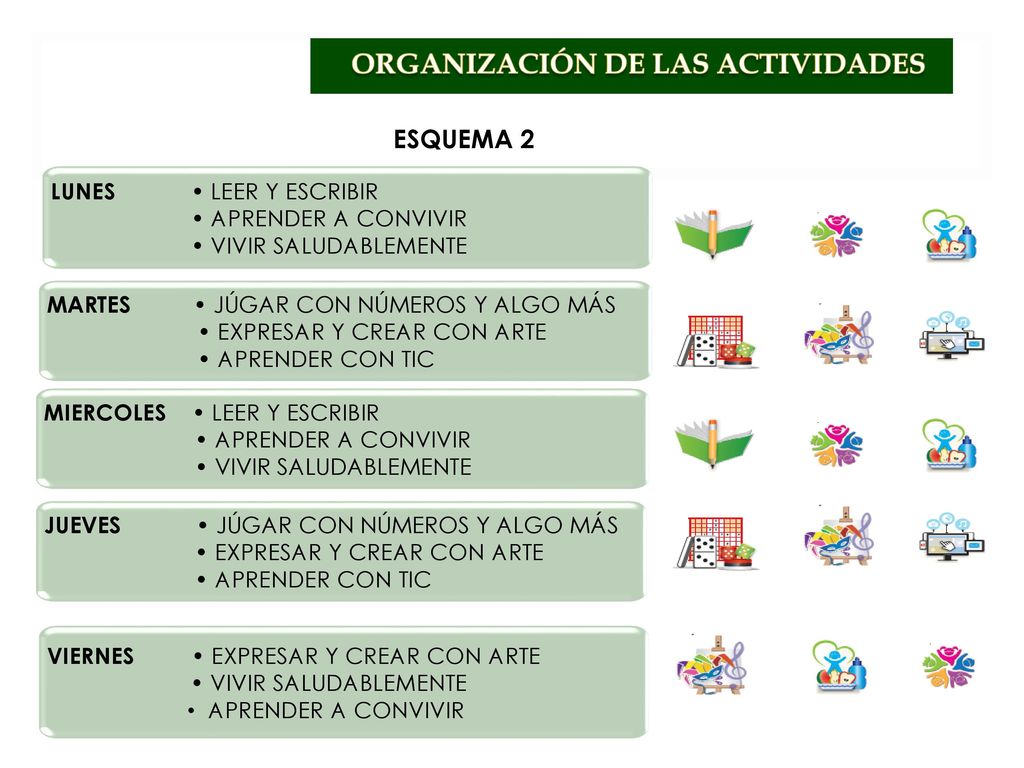 ORGANIZACIÓN DE LAS ACTIVIDADES

ESQUEMA 2

LUNES
• LEER Y ESCRIBIR
• APRENDER A CONVIVIR
• VIVIR SALUDABLEMENTE

MARTES
• JÚGAR CON NÚMEROS Y ALGO MÁS
• EXPRESAR Y CREAR CON ARTE
• APRENDER CON TIC

MIERCOLES
• LEER Y ESCRIBIR
• APRENDER A CONVIVIR
• VIVIR SALUDABLEMENTE

JUEVES
• JÚGAR CON NÚMEROS Y ALGO MÁS
• EXPRESAR Y CREAR CON ARTE
• APRENDER CON TIC

VIERNES
• EXPRESAR Y CREAR CON ARTE
• VIVIR SALUDABLEMENTE
• APRENDER A CONVIVIR